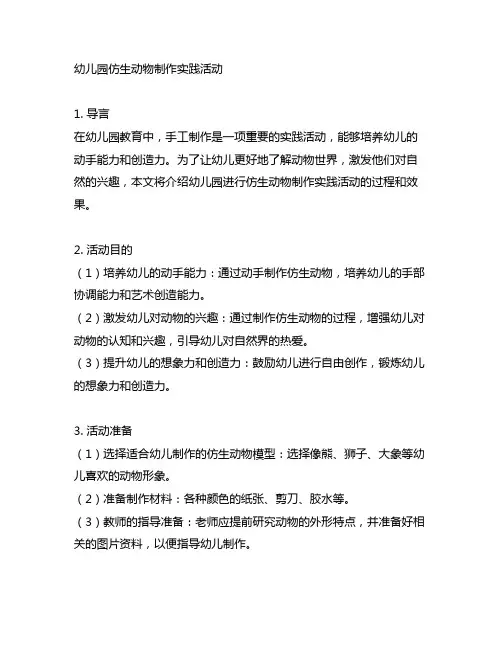 幼儿园仿生动物制作实践活动

1. 导言
在幼儿园教育中，手工制作是一项重要的实践活动，能够培养幼儿的动手能力和创造力。为了让幼儿更好地了解动物世界，激发他们对自然的兴趣，本文将介绍幼儿园进行仿生动物制作实践活动的过程和效果。

2. 活动目的
（1）培养幼儿的动手能力：通过动手制作仿生动物，培养幼儿的手部协调能力和艺术创造能力。
（2）激发幼儿对动物的兴趣：通过制作仿生动物的过程，增强幼儿对动物的认知和兴趣，引导幼儿对自然界的热爱。
（3）提升幼儿的想象力和创造力：鼓励幼儿进行自由创作，锻炼幼儿的想象力和创造力。

3. 活动准备
（1）选择适合幼儿制作的仿生动物模型：选择像熊、狮子、大象等幼儿喜欢的动物形象。
（2）准备制作材料：各种颜色的纸张、剪刀、胶水等。
（3）教师的指导准备：老师应提前研究动物的外形特点，并准备好相关的图片资料，以便指导幼儿制作。